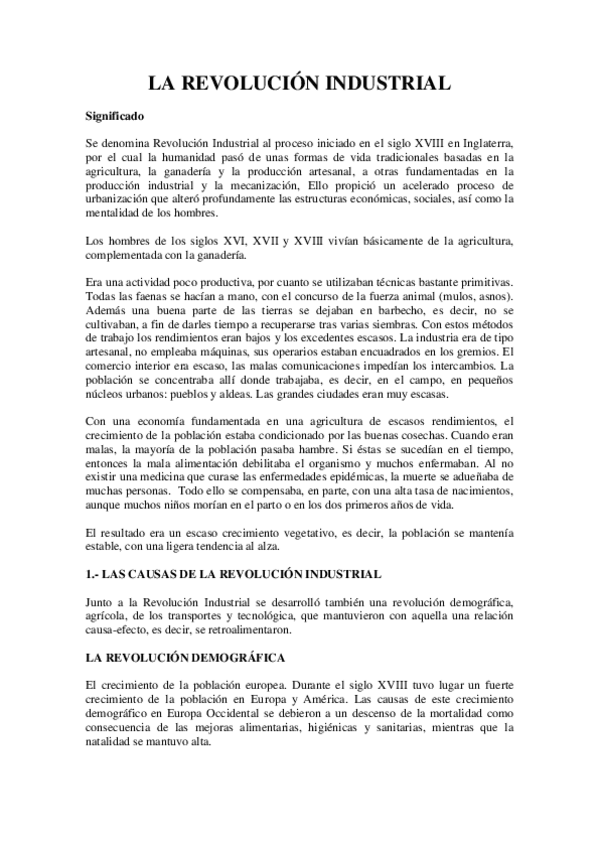 LA REVOLUCIÓN INDUSTRIAL

Significado

Se denomina Revolución Industrial al proceso iniciado en el siglo XVIII en Inglaterra, por el cual la humanidad pasó de unas formas de vida tradicionales basadas en la agricultura, la ganadería y la producción artesanal, a otras fundamentadas en la producción industrial y la mecanización, Ello propició un acelerado proceso de urbanización que alteró profundamente las estructuras económicas, sociales, así como la mentalidad de los hombres.

Los hombres de los siglos XVI, XVII y XVIII vivían básicamente de la agricultura, complementada con la ganadería.

Era una actividad poco productiva, por cuanto se utilizaban técnicas bastante primitivas. Todas las faenas se hacían a mano, con el concurso de la fuerza animal (mulos, asnos). Además una buena parte de las tierras se dejaban en barbecho, es decir, no se cultivaban, a fin de darles tiempo a recuperarse tras varias siembras. Con estos métodos de trabajo los rendimientos eran bajos y los excedentes escasos. La industria era de tipo artesanal, no empleaba máquinas, sus operarios estaban encuadrados en los gremios. El comercio interior era escaso, las malas comunicaciones impedían los intercambios. La población se concentraba allí donde trabajaba, es decir, en el campo, en pequeños núcleos urbanos: pueblos y aldeas. Las grandes ciudades eran muy escasas.

Con una economía fundamentada en una agricultura de escasos rendimientos, el crecimiento de la población estaba condicionado por las buenas cosechas. Cuando eran malas, la mayoría de la población pasaba hambre. Si éstas se sucedían en el tiempo, entonces la mala alimentación debilitaba el organismo y muchos enfermaban. Al no existir una medicina que curase las enfermedades epidémicas, la muerte se adueñaba de muchas personas. Todo ello se compensaba, en parte, con una alta tasa de nacimientos, aunque muchos niños morían en el parto o en los dos primeros años de vida.

El resultado era un escaso crecimiento vegetativo, es decir, la población se mantenía estable, con una ligera tendencia al alza.

1.- LAS CAUSAS DE LA REVOLUCIÓN INDUSTRIAL

Junto a la Revolución Industrial se desarrolló también una revolución demográfica, agrícola, de los transportes y tecnológica, que mantuvieron con aquella una relación causa-efecto, es decir, se retroalimentaron.

LA REVOLUCIÓN DEMOGRÁFICA

El crecimiento de la población europea. Durante el siglo XVIII tuvo lugar un fuerte crecimiento de la población en Europa y América. Las causas de este crecimiento demográfico en Europa Occidental se debieron a un descenso de la mortalidad como consecuencia de las mejoras alimentarias, higiénicas y sanitarias, mientras que la natalidad se mantuvo alta.